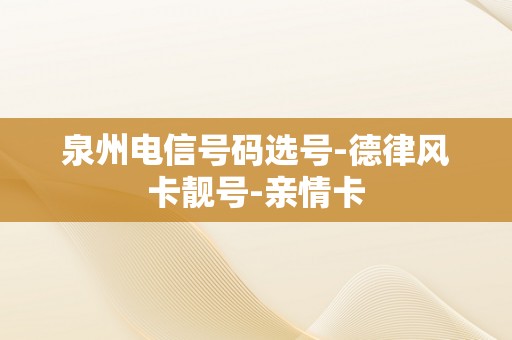 泉州电信号码选号-德律风卡靓号-亲情卡